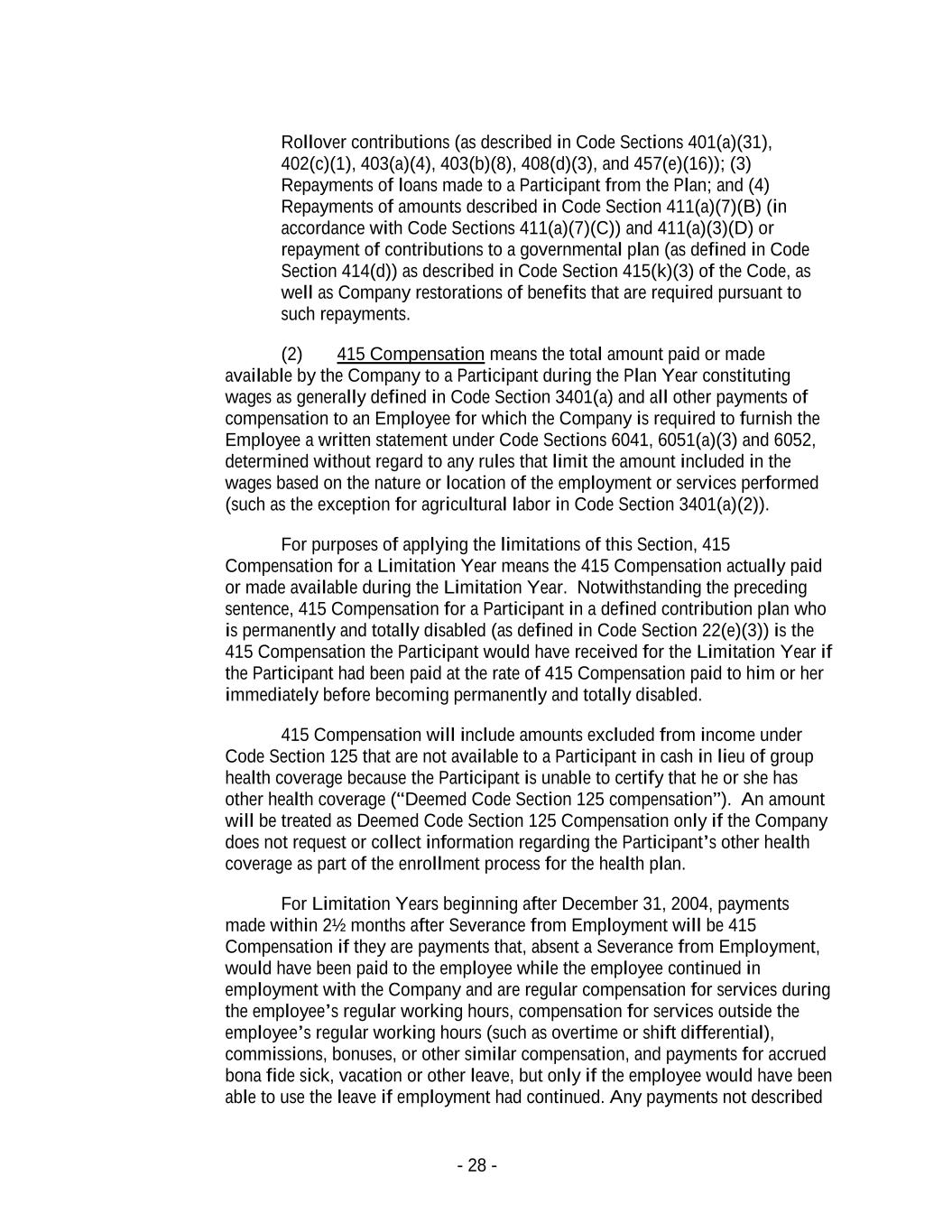 Rollover contributions (as described in Code Sections 401(a)(31), 402(c)(1), 403(a)(4), 403(b)(8), 408(d)(3), and 457(e)(16)); (3) Repayments of loans made to a Participant from the Plan; and (4) Repayments of amounts described in Code Section 411(a)(7)(B) (in accordance with Code Sections 411(a)(7)(C)) and 411(a)(3)(D) or repayment of contributions to a governmental plan (as defined in Code Section 414(d)) as described in Code Section 415(k)(3) of the Code, as well as Company restorations of benefits that are required pursuant to such repayments.

(2) 415 Compensation means the total amount paid or made available by the Company to a Participant during the Plan Year constituting wages as generally defined in Code Section 3401(a) and all other payments of compensation to an Employee for which the Company is required to furnish the Employee a written statement under Code Sections 6041, 6051(a)(3) and 6052, determined without regard to any rules that limit the amount included in the wages based on the nature or location of the employment or services performed (such as the exception for agricultural labor in Code Section 3401(a)(2)).

For purposes of applying the limitations of this Section, 415 Compensation for a Limitation Year means the 415 Compensation actually paid or made available during the Limitation Year. Notwithstanding the preceding sentence, 415 Compensation for a Participant in a defined contribution plan who is permanently and totally disabled (as defined in Code Section 22(e)(3)) is the 415 Compensation the Participant would have received for the Limitation Year if the Participant had been paid at the rate of 415 Compensation paid to him or her immediately before becoming permanently and totally disabled.

415 Compensation will include amounts excluded from income under Code Section 125 that are not available to a Participant in cash in lieu of group health coverage because the Participant is unable to certify that he or she has other health coverage (“Deemed Code Section 125 compensation”). An amount will be treated as Deemed Code Section 125 Compensation only if the Company does not request or collect information regarding the Participant’s other health coverage as part of the enrollment process for the health plan.

For Limitation Years beginning after December 31, 2004, payments made within 2½ months after Severance from Employment will be 415 Compensation if they are payments that, absent a Severance from Employment, would have been paid to the employee while the employee continued in employment with the Company and are regular compensation for services during the employee’s regular working hours, compensation for services outside the employee’s regular working hours (such as overtime or shift differential), commissions, bonuses, or other similar compensation, and payments for accrued bona fide sick, vacation or other leave, but only if the employee would have been able to use the leave if employment had continued. Any payments not described

- 28 -